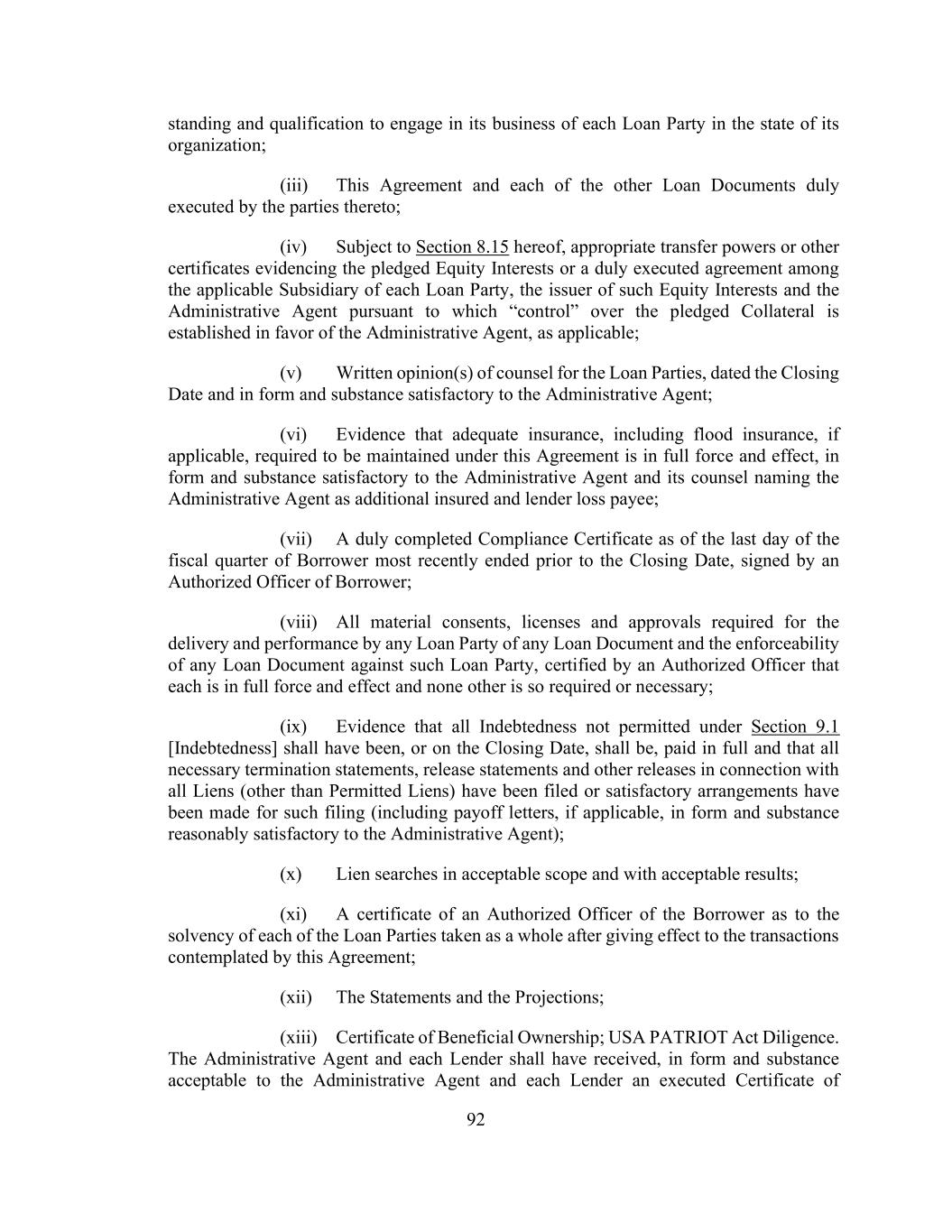 standing and qualification to engage in its business of each Loan Party in the state of its organization;

(iii) This Agreement and each of the other Loan Documents duly executed by the parties thereto;

(iv) Subject to Section 8.15 hereof, appropriate transfer powers or other certificates evidencing the pledged Equity Interests or a duly executed agreement among the applicable Subsidiary of each Loan Party, the issuer of such Equity Interests and the Administrative Agent pursuant to which "control" over the pledged Collateral is established in favor of the Administrative Agent, as applicable;

(v) Written opinion(s) of counsel for the Loan Parties, dated the Closing Date and in form and substance satisfactory to the Administrative Agent;

(vi) Evidence that adequate insurance, including flood insurance, if applicable, required to be maintained under this Agreement is in full force and effect, in form and substance satisfactory to the Administrative Agent and its counsel naming the Administrative Agent as additional insured and lender loss payee;

(vii) A duly completed Compliance Certificate as of the last day of the fiscal quarter of Borrower most recently ended prior to the Closing Date, signed by an Authorized Officer of Borrower;

(viii) All material consents, licenses and approvals required for the delivery and performance by any Loan Party of any Loan Document and the enforceability of any Loan Document against such Loan Party, certified by an Authorized Officer that each is in full force and effect and none other is so required or necessary;

(ix) Evidence that all Indebtedness not permitted under Section 9.1 [Indebtedness] shall have been, or on the Closing Date, shall be, paid in full and that all necessary termination statements, release statements and other releases in connection with all Liens (other than Permitted Liens) have been filed or satisfactory arrangements have been made for such filing (including payoff letters, if applicable, in form and substance reasonably satisfactory to the Administrative Agent);

(x) Lien searches in acceptable scope and with acceptable results;

(xi) A certificate of an Authorized Officer of the Borrower as to the solvency of each of the Loan Parties taken as a whole after giving effect to the transactions contemplated by this Agreement;

(xii) The Statements and the Projections;

(xiii) Certificate of Beneficial Ownership; USA PATRIOT Act Diligence. The Administrative Agent and each Lender shall have received, in form and substance acceptable to the Administrative Agent and each Lender an executed Certificate of

92